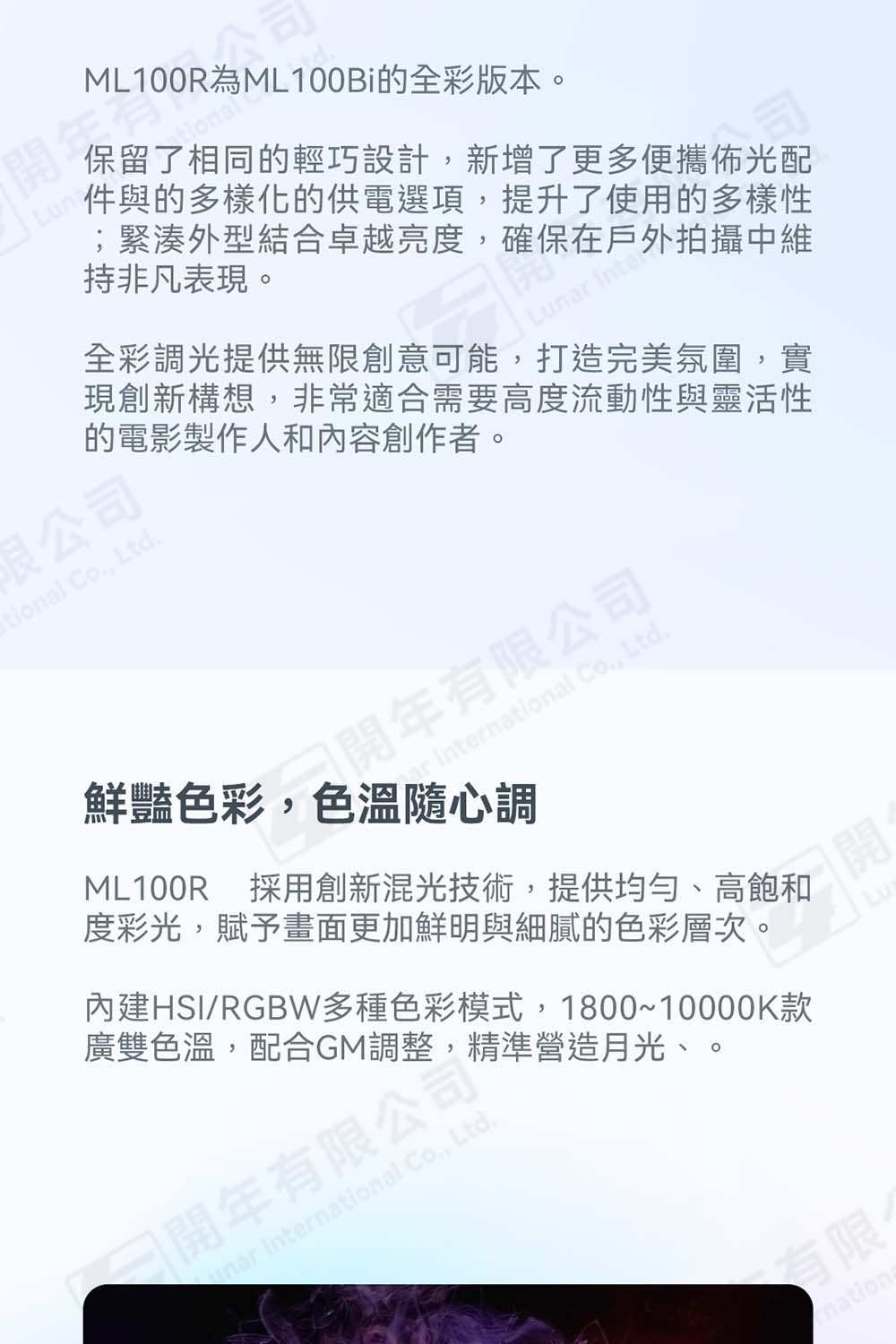 ML100R為ML100Bi的全彩版本。

保留了相同的輕巧設計，新增了更多便攜佈光配件與的多樣化的供電選項，提升了使用的多樣性；緊湊外型結合卓越亮度，確保在戶外拍攝中維持非凡表現。

全彩調光提供無限創意可能，打造完美氛圍，實現創新構想，非常適合需要高度流動性與靈活性的電影製作人和內容創作者。

鮮豔色彩，色溫隨心調

ML100R 採用創新混光技術，提供均勻、高飽和度彩光，賦予畫面更加鮮明與細膩的色彩層次。

內建HSI/RGBW多種色彩模式，1800~10000K款廣雙色溫，配合GM調整，精準營造月光、。

開年有限公司 Lunar International Co., Ltd.